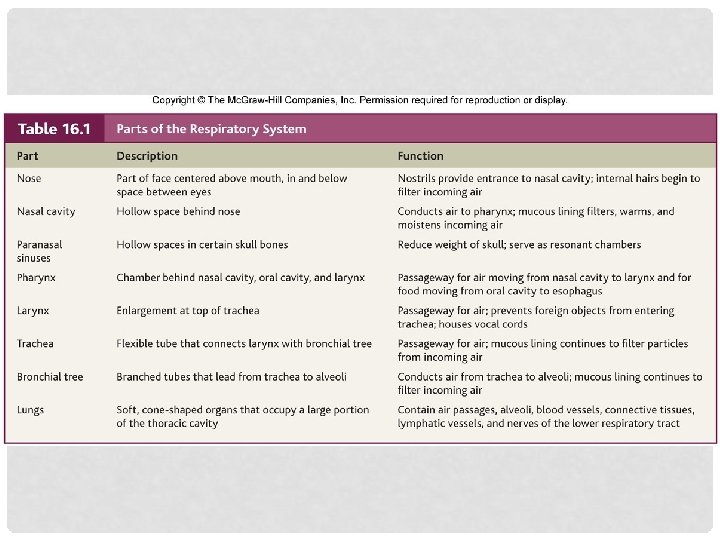 Copyright © The McGraw-Hill Companies, Inc. Permission required for reproduction or display.

Table 16.1 Parts of the Respiratory System

| Part | Description | Function |
|---|---|---|
| Nose | Part of face centered above mouth, in and below space between eyes | Nostrils provide entrance to nasal cavity; internal hairs begin to filter incoming air |
| Nasal cavity | Hollow space behind nose | Conducts air to pharynx; mucous lining filters, warms, and moistens incoming air |
| Paranasal sinuses | Hollow spaces in certain skull bones | Reduce weight of skull; serve as resonant chambers |
| Pharynx | Chamber behind nasal cavity, oral cavity, and larynx | Passageway for air moving from nasal cavity to larynx and for food moving from oral cavity to esophagus |
| Larynx | Enlargement at top of trachea | Passageway for air; prevents foreign objects from entering trachea; houses vocal cords |
| Trachea | Flexible tube that connects larynx with bronchial tree | Passageway for air; mucous lining continues to filter particles from incoming air |
| Bronchial tree | Branched tubes that lead from trachea to alveoli | Conducts air from trachea to alveoli; mucous lining continues to filter incoming air |
| Lungs | Soft, cone-shaped organs that occupy a large portion of the thoracic cavity | Contain air passages, alveoli, blood vessels, connective tissues, lymphatic vessels, and nerves of the lower respiratory tract |